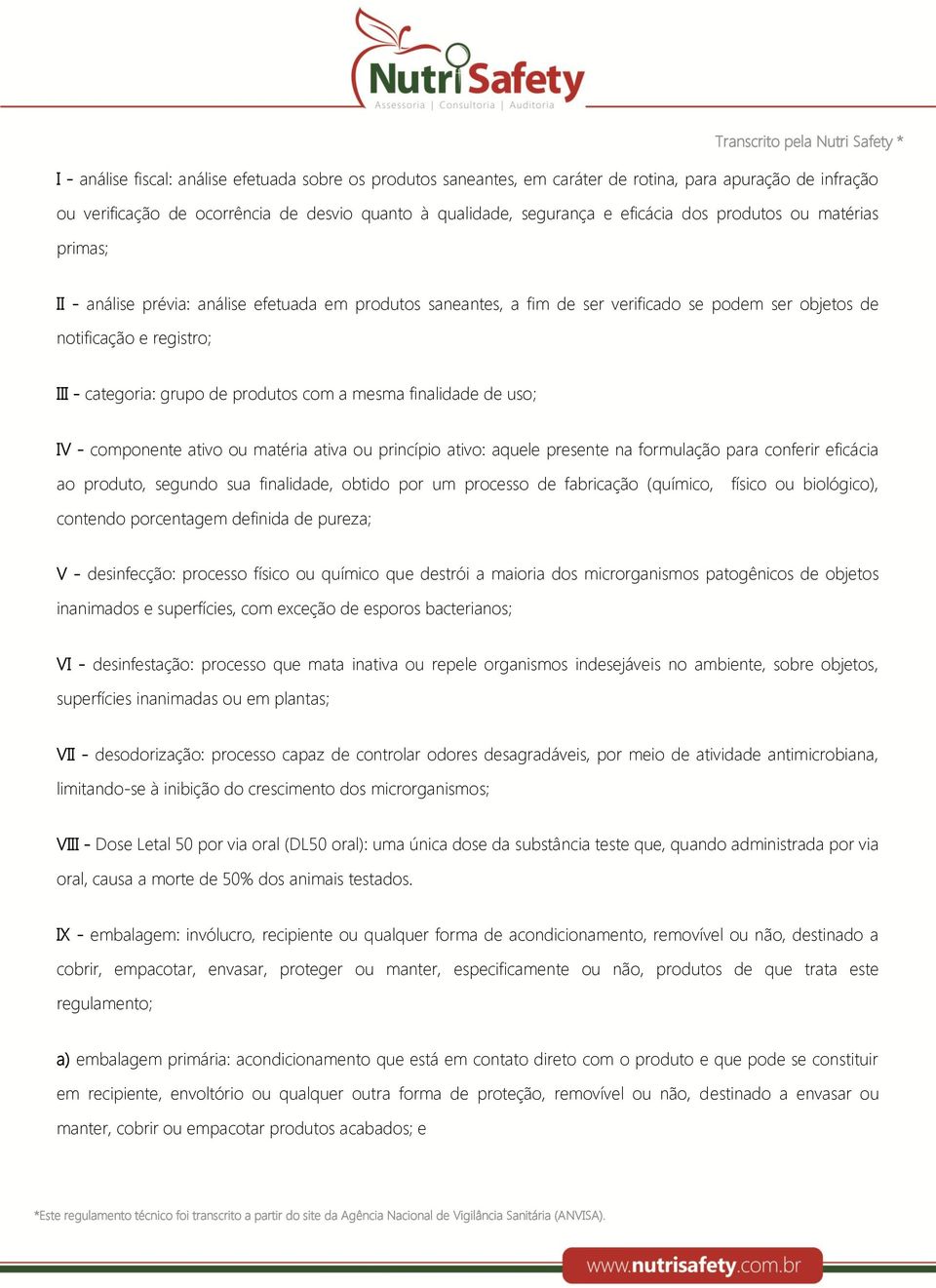 NutriSafety
Assessoria | Consultoria | Auditoria

Transcrito pela Nutri Safety *

I - análise fiscal: análise efetuada sobre os produtos saneantes, em caráter de rotina, para apuração de infração ou verificação de ocorrência de desvio quanto à qualidade, segurança e eficácia dos produtos ou matérias primas;

II - análise prévia: análise efetuada em produtos saneantes, a fim de ser verificado se podem ser objetos de notificação e registro;

III - categoria: grupo de produtos com a mesma finalidade de uso;

IV - componente ativo ou matéria ativa ou princípio ativo: aquele presente na formulação para conferir eficácia ao produto, segundo sua finalidade, obtido por um processo de fabricação (químico, físico ou biológico), contendo porcentagem definida de pureza;

V - desinfecção: processo físico ou químico que destrói a maioria dos microrganismos patogênicos de objetos inanimados e superfícies, com exceção de esporos bacterianos;

VI - desinfestação: processo que mata inativa ou repele organismos indesejáveis no ambiente, sobre objetos, superfícies inanimadas ou em plantas;

VII - desodorização: processo capaz de controlar odores desagradáveis, por meio de atividade antimicrobiana, limitando-se à inibição do crescimento dos microrganismos;

VIII - Dose Letal 50 por via oral (DL50 oral): uma única dose da substância teste que, quando administrada por via oral, causa a morte de 50% dos animais testados.

IX - embalagem: invólucro, recipiente ou qualquer forma de acondicionamento, removível ou não, destinado a cobrir, empacotar, envasar, proteger ou manter, especificamente ou não, produtos de que trata este regulamento;

a) embalagem primária: acondicionamento que está em contato direto com o produto e que pode se constituir em recipiente, envoltório ou qualquer outra forma de proteção, removível ou não, destinado a envasar ou manter, cobrir ou empacotar produtos acabados; e

*Este regulamento técnico foi transcrito a partir do site da Agência Nacional de Vigilância Sanitária (ANVISA).

www.nutrisafety.com.br